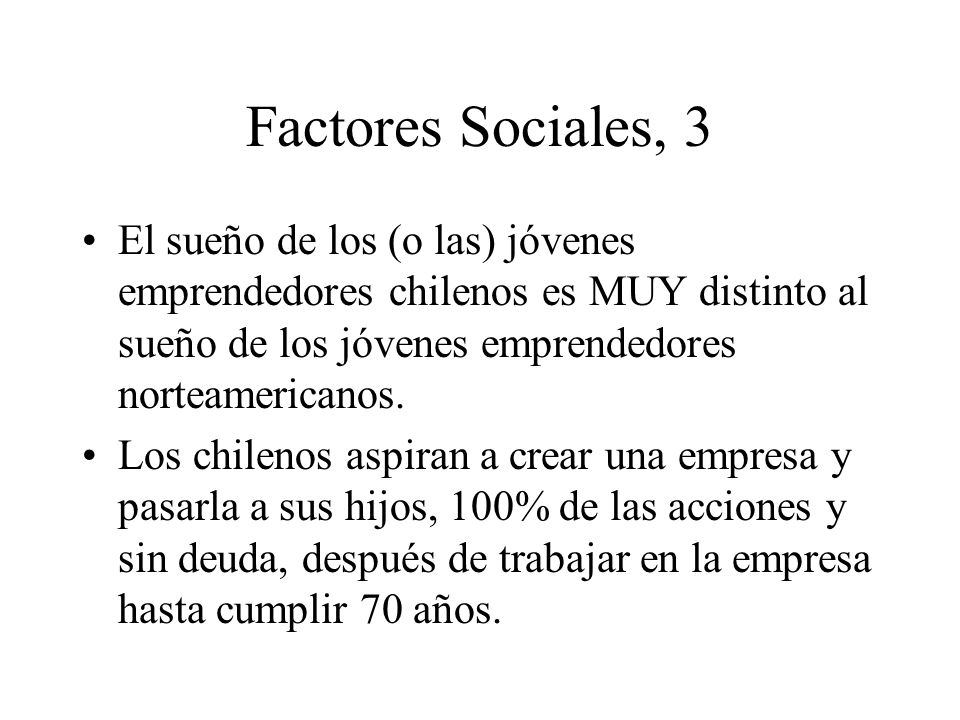 Factores Sociales, 3

• El sueño de los (o las) jóvenes emprendedores chilenos es MUY distinto al sueño de los jóvenes emprendedores norteamericanos.

• Los chilenos aspiran a crear una empresa y pasarla a sus hijos, 100% de las acciones y sin deuda, después de trabajar en la empresa hasta cumplir 70 años.